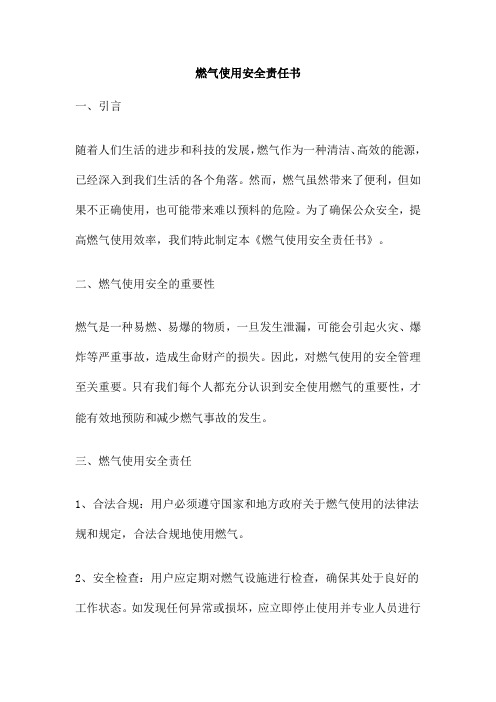 燃气使用安全责任书

一、引言

随着人们生活的进步和科技的发展，燃气作为一种清洁、高效的能源，已经深入到我们生活的各个角落。然而，燃气虽然带来了便利，但如果不正确使用，也可能带来难以预料的危险。为了确保公众安全，提高燃气使用效率，我们特此制定本《燃气使用安全责任书》。

二、燃气使用安全的重要性

燃气是一种易燃、易爆的物质，一旦发生泄漏，可能会引起火灾、爆炸等严重事故，造成生命财产的损失。因此，对燃气使用的安全管理至关重要。只有我们每个人都充分认识到安全使用燃气的重要性，才能有效地预防和减少燃气事故的发生。

三、燃气使用安全责任

1、合法合规：用户必须遵守国家和地方政府关于燃气使用的法律法规和规定，合法合规地使用燃气。

2、安全检查：用户应定期对燃气设施进行检查，确保其处于良好的工作状态。如发现任何异常或损坏，应立即停止使用并专业人员进行